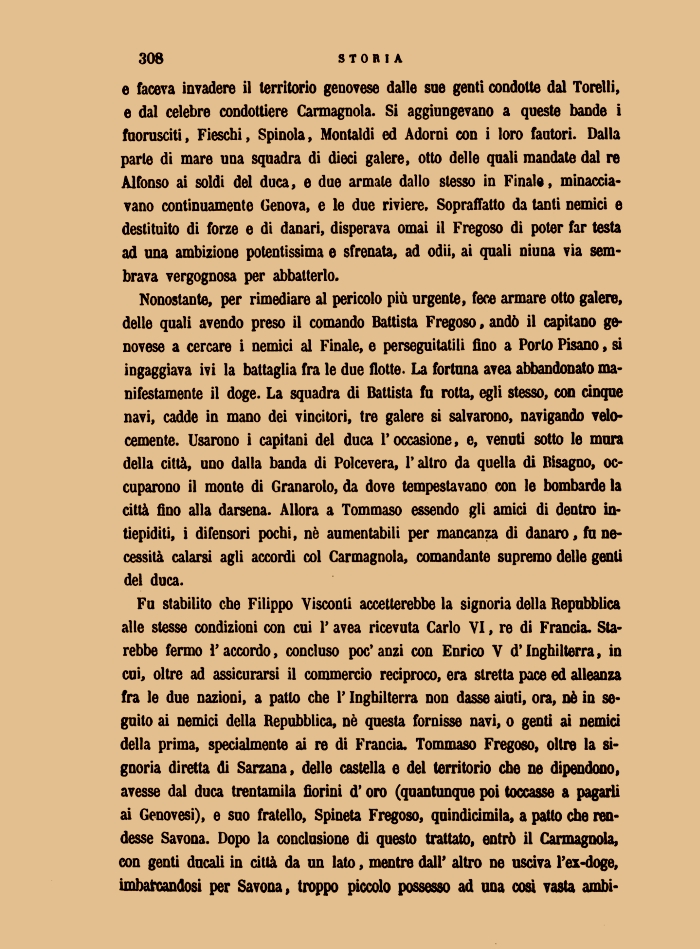 308 STORIA

e faceva invadere il territorio genovese dalle sue genti condotte dal Torelli, e dal celebre condottiere Carmagnola. Si aggiungevano a queste bande i fuorusciti, Fieschi, Spinola, Montaldi ed Adorni con i loro fautori. Dalla parte di mare una squadra di dieci galere, otto delle quali mandate dal re Alfonso ai soldi del duca, e due armate dallo stesso in Finale, minacciavano continuamente Genova, e le due riviere. Sopraffatto da tanti nemici e destituito di forze e di danari, disperava omai il Fregoso di poter far testa ad una ambizione potentissima e sfrenata, ad odii, ai quali niuna via sembrava vergognosa per abbatterlo.

Nonostante, per rimediare al pericolo più urgente, fece armare otto galere, delle quali avendo preso il comando Battista Fregoso, andò il capitano genovese a cercare i nemici al Finale, e perseguitatili fino a Porto Pisano, si ingaggiava ivi la battaglia fra le due flotte. La fortuna avea abbandonato manifestamente il doge. La squadra di Battista fu rotta, egli stesso, con cinque navi, cadde in mano dei vincitori, tre galere si salvarono, navigando velocemente. Usarono i capitani del duca l'occasione, e, venuti sotto le mura della città, uno dalla banda di Polcevera, l'altro da quella di Bisagno, occuparono il monte di Granarolo, da dove tempestavano con le bombarde la città fino alla darsena. Allora a Tommaso essendo gli amici di dentro intiepiditi, i difensori pochi, nè aumentabili per mancanza di danaro, fu necessità calarsi agli accordi col Carmagnola, comandante supremo delle genti del duca.

Fu stabilito che Filippo Visconti accetterebbe la signoria della Repubblica alle stesse condizioni con cui l'avea ricevuta Carlo VI, re di Francia. Starebbe fermo l'accordo, concluso poc'anzi con Enrico V d'Inghilterra, in cui, oltre ad assicurarsi il commercio reciproco, era stretta pace ed alleanza fra le due nazioni, a patto che l'Inghilterra non dasse aiuti, ora, nè in seguito ai nemici della Repubblica, nè questa fornisse navi, o genti ai nemici della prima, specialmente ai re di Francia. Tommaso Fregoso, oltre la signoria diretta di Sarzana, delle castella e del territorio che ne dipendono, avesse dal duca trentamila fiorini d'oro (quantunque poi toccasse a pagarli ai Genovesi), e suo fratello, Spineta Fregoso, quindicimila, a patto che rendesse Savona. Dopo la conclusione di questo trattato, entrò il Carmagnola, con genti ducali in città da un lato, mentre dall'altro ne usciva l'ex-doge, imbarcandosi per Savona, troppo piccolo possesso ad una così vasta ambi-